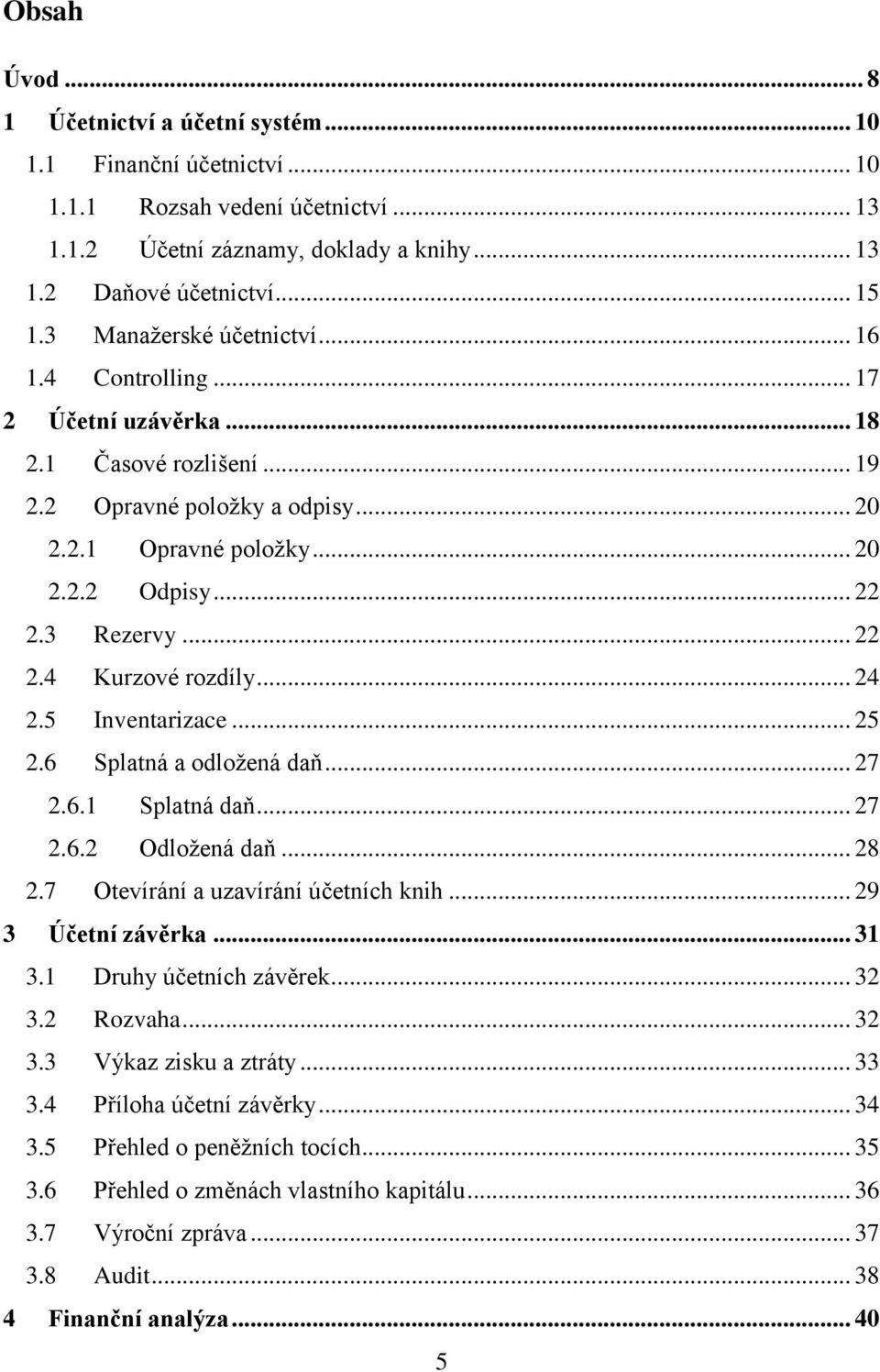 Obsah

Úvod ... 8
1 Účetnictví a účetní systém ... 10
1.1 Finanční účetnictví ... 10
1.1.1 Rozsah vedení účetnictví ... 13
1.1.2 Účetní záznamy, doklady a knihy ... 13
1.2 Daňové účetnictví ... 15
1.3 Manažerské účetnictví ... 16
1.4 Controlling ... 17
2 Účetní uzávěrka ... 18
2.1 Časové rozlišení ... 19
2.2 Opravné položky a odpisy ... 20
2.2.1 Opravné položky ... 20
2.2.2 Odpisy ... 22
2.3 Rezervy ... 22
2.4 Kurzové rozdíly ... 24
2.5 Inventarizace ... 25
2.6 Splatná a odložená daň ... 27
2.6.1 Splatná daň ... 27
2.6.2 Odložená daň ... 28
2.7 Otevírání a uzavírání účetních knih ... 29
3 Účetní závěrka ... 31
3.1 Druhy účetních závěrek ... 32
3.2 Rozvaha ... 32
3.3 Výkaz zisku a ztráty ... 33
3.4 Příloha účetní závěrky ... 34
3.5 Přehled o peněžních tocích ... 35
3.6 Přehled o změnách vlastního kapitálu ... 36
3.7 Výroční zpráva ... 37
3.8 Audit ... 38
4 Finanční analýza ... 40

5